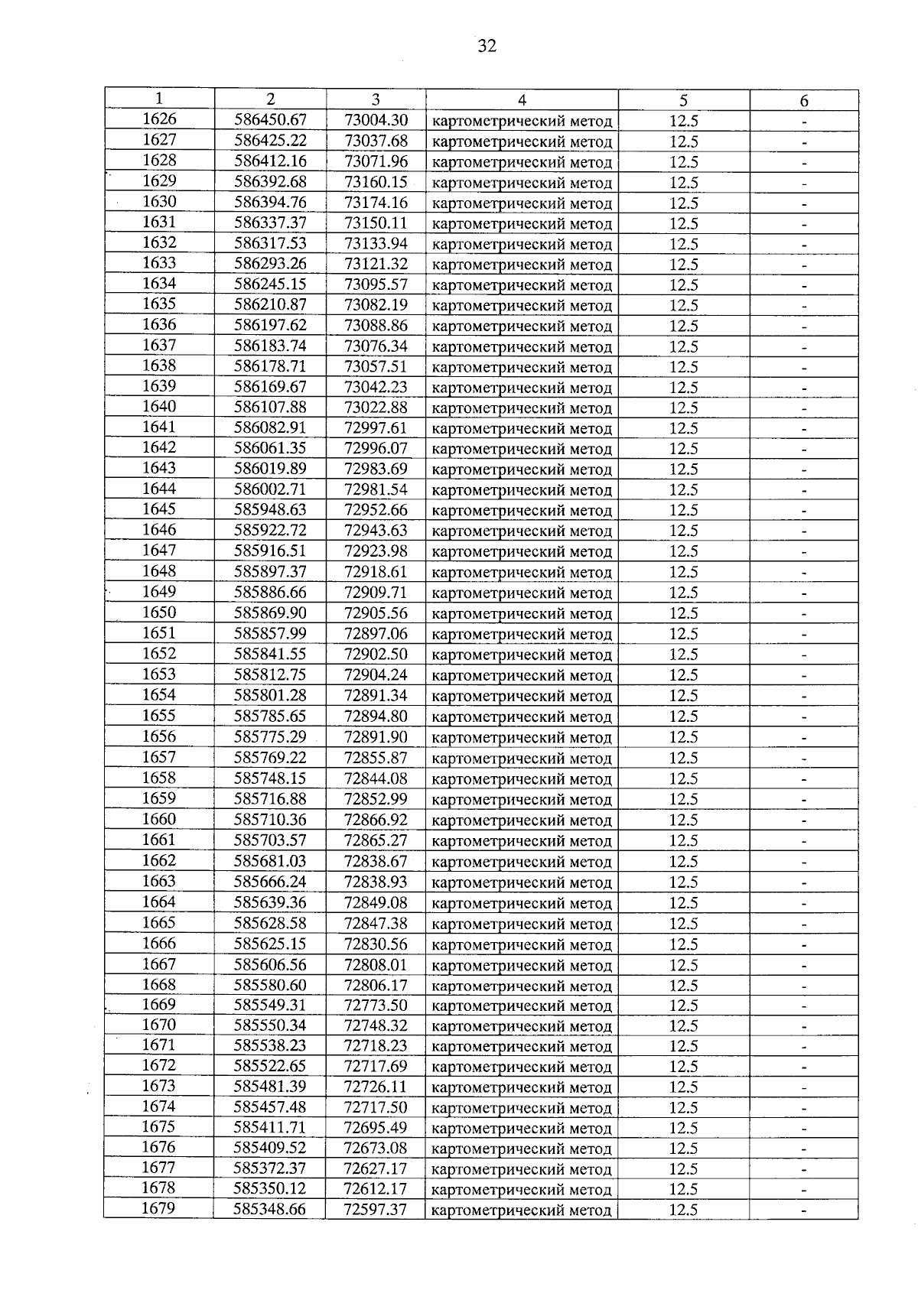 32

| 1 | 2 | 3 | 4 | 5 | 6 |
|---|---|---|---|---|---|
| 1626 | 586450.67 | 73004.30 | картометрический метод | 12.5 | - |
| 1627 | 586425.22 | 73037.68 | картометрический метод | 12.5 | - |
| 1628 | 586412.16 | 73071.96 | картометрический метод | 12.5 | - |
| 1629 | 586392.68 | 73160.15 | картометрический метод | 12.5 | - |
| 1630 | 586394.76 | 73174.16 | картометрический метод | 12.5 | - |
| 1631 | 586337.37 | 73150.11 | картометрический метод | 12.5 | - |
| 1632 | 586317.53 | 73133.94 | картометрический метод | 12.5 | - |
| 1633 | 586293.26 | 73121.32 | картометрический метод | 12.5 | - |
| 1634 | 586245.15 | 73095.57 | картометрический метод | 12.5 | - |
| 1635 | 586210.87 | 73082.19 | картометрический метод | 12.5 | - |
| 1636 | 586197.62 | 73088.86 | картометрический метод | 12.5 | - |
| 1637 | 586183.74 | 73076.34 | картометрический метод | 12.5 | - |
| 1638 | 586178.71 | 73057.51 | картометрический метод | 12.5 | - |
| 1639 | 586169.67 | 73042.23 | картометрический метод | 12.5 | - |
| 1640 | 586107.88 | 73022.88 | картометрический метод | 12.5 | - |
| 1641 | 586082.91 | 72997.61 | картометрический метод | 12.5 | - |
| 1642 | 586061.35 | 72996.07 | картометрический метод | 12.5 | - |
| 1643 | 586019.89 | 72983.69 | картометрический метод | 12.5 | - |
| 1644 | 586002.71 | 72981.54 | картометрический метод | 12.5 | - |
| 1645 | 585948.63 | 72952.66 | картометрический метод | 12.5 | - |
| 1646 | 585922.72 | 72943.63 | картометрический метод | 12.5 | - |
| 1647 | 585916.51 | 72923.98 | картометрический метод | 12.5 | - |
| 1648 | 585897.37 | 72918.61 | картометрический метод | 12.5 | - |
| 1649 | 585886.66 | 72909.71 | картометрический метод | 12.5 | - |
| 1650 | 585869.90 | 72905.56 | картометрический метод | 12.5 | - |
| 1651 | 585857.99 | 72897.06 | картометрический метод | 12.5 | - |
| 1652 | 585841.55 | 72902.50 | картометрический метод | 12.5 | - |
| 1653 | 585812.75 | 72904.24 | картометрический метод | 12.5 | - |
| 1654 | 585801.28 | 72891.34 | картометрический метод | 12.5 | - |
| 1655 | 585785.65 | 72894.80 | картометрический метод | 12.5 | - |
| 1656 | 585775.29 | 72891.90 | картометрический метод | 12.5 | - |
| 1657 | 585769.22 | 72855.87 | картометрический метод | 12.5 | - |
| 1658 | 585748.15 | 72844.08 | картометрический метод | 12.5 | - |
| 1659 | 585716.88 | 72852.99 | картометрический метод | 12.5 | - |
| 1660 | 585710.36 | 72866.92 | картометрический метод | 12.5 | - |
| 1661 | 585703.57 | 72865.27 | картометрический метод | 12.5 | - |
| 1662 | 585681.03 | 72838.67 | картометрический метод | 12.5 | - |
| 1663 | 585666.24 | 72838.93 | картометрический метод | 12.5 | - |
| 1664 | 585639.36 | 72849.08 | картометрический метод | 12.5 | - |
| 1665 | 585628.58 | 72847.38 | картометрический метод | 12.5 | - |
| 1666 | 585625.15 | 72830.56 | картометрический метод | 12.5 | - |
| 1667 | 585606.56 | 72808.01 | картометрический метод | 12.5 | - |
| 1668 | 585580.60 | 72806.17 | картометрический метод | 12.5 | - |
| 1669 | 585549.31 | 72773.50 | картометрический метод | 12.5 | - |
| 1670 | 585550.34 | 72748.32 | картометрический метод | 12.5 | - |
| 1671 | 585538.23 | 72718.23 | картометрический метод | 12.5 | - |
| 1672 | 585522.65 | 72717.69 | картометрический метод | 12.5 | - |
| 1673 | 585481.39 | 72726.11 | картометрический метод | 12.5 | - |
| 1674 | 585457.48 | 72717.50 | картометрический метод | 12.5 | - |
| 1675 | 585411.71 | 72695.49 | картометрический метод | 12.5 | - |
| 1676 | 585409.52 | 72673.08 | картометрический метод | 12.5 | - |
| 1677 | 585372.37 | 72627.17 | картометрический метод | 12.5 | - |
| 1678 | 585350.12 | 72612.17 | картометрический метод | 12.5 | - |
| 1679 | 585348.66 | 72597.37 | картометрический метод | 12.5 | - |